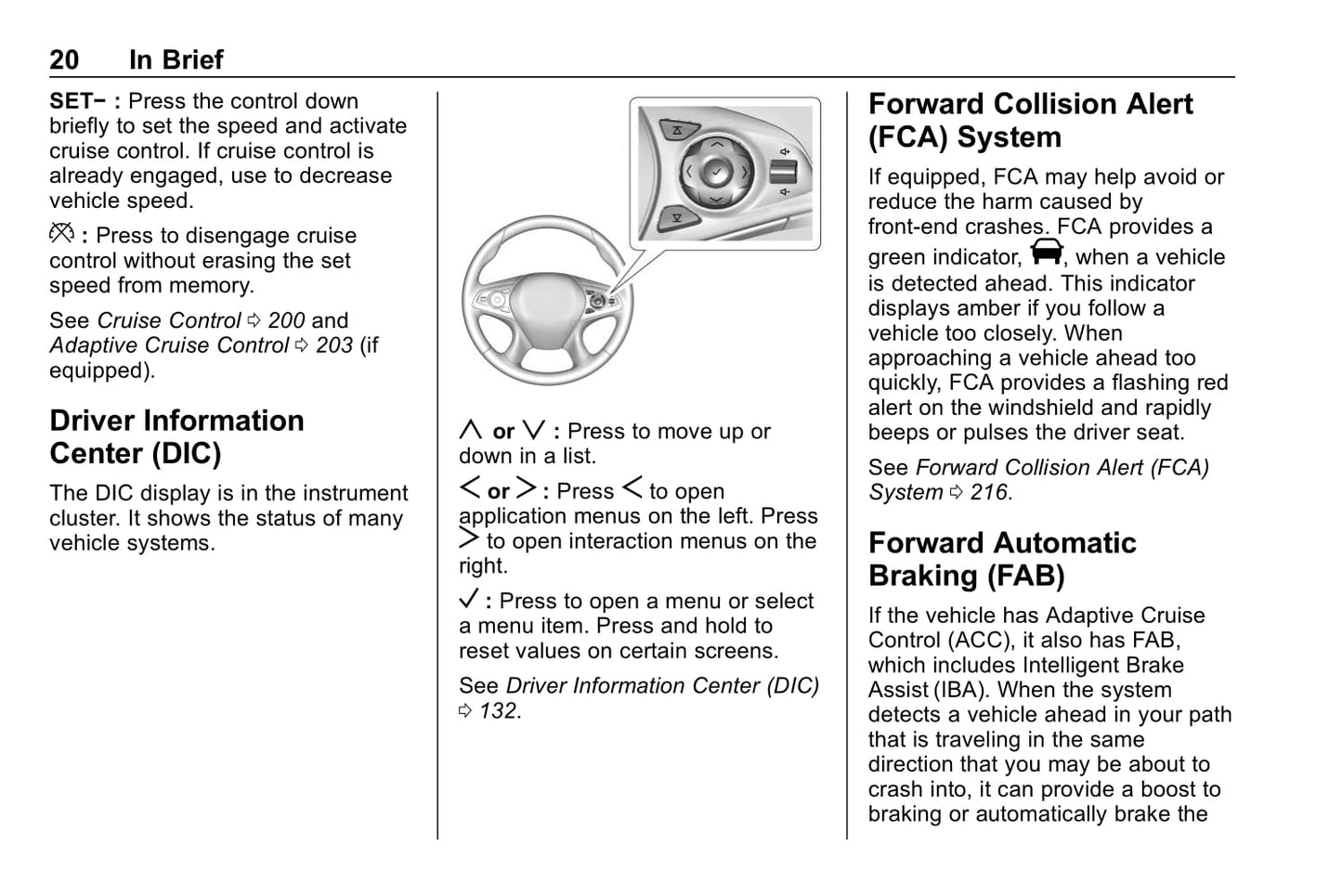 20 In Brief

SET− : Press the control down briefly to set the speed and activate cruise control. If cruise control is already engaged, use to decrease vehicle speed.

: Press to disengage cruise control without erasing the set speed from memory.

See Cruise Control ⇨ 200 and Adaptive Cruise Control ⇨ 203 (if equipped).

Driver Information Center (DIC)

The DIC display is in the instrument cluster. It shows the status of many vehicle systems.

∧ or ∨ : Press to move up or down in a list.

< or > : Press < to open application menus on the left. Press > to open interaction menus on the right.

✓ : Press to open a menu or select a menu item. Press and hold to reset values on certain screens.

See Driver Information Center (DIC) ⇨ 132.

Forward Collision Alert (FCA) System

If equipped, FCA may help avoid or reduce the harm caused by front-end crashes. FCA provides a green indicator, , when a vehicle is detected ahead. This indicator displays amber if you follow a vehicle too closely. When approaching a vehicle ahead too quickly, FCA provides a flashing red alert on the windshield and rapidly beeps or pulses the driver seat.

See Forward Collision Alert (FCA) System ⇨ 216.

Forward Automatic Braking (FAB)

If the vehicle has Adaptive Cruise Control (ACC), it also has FAB, which includes Intelligent Brake Assist (IBA). When the system detects a vehicle ahead in your path that is traveling in the same direction that you may be about to crash into, it can provide a boost to braking or automatically brake the